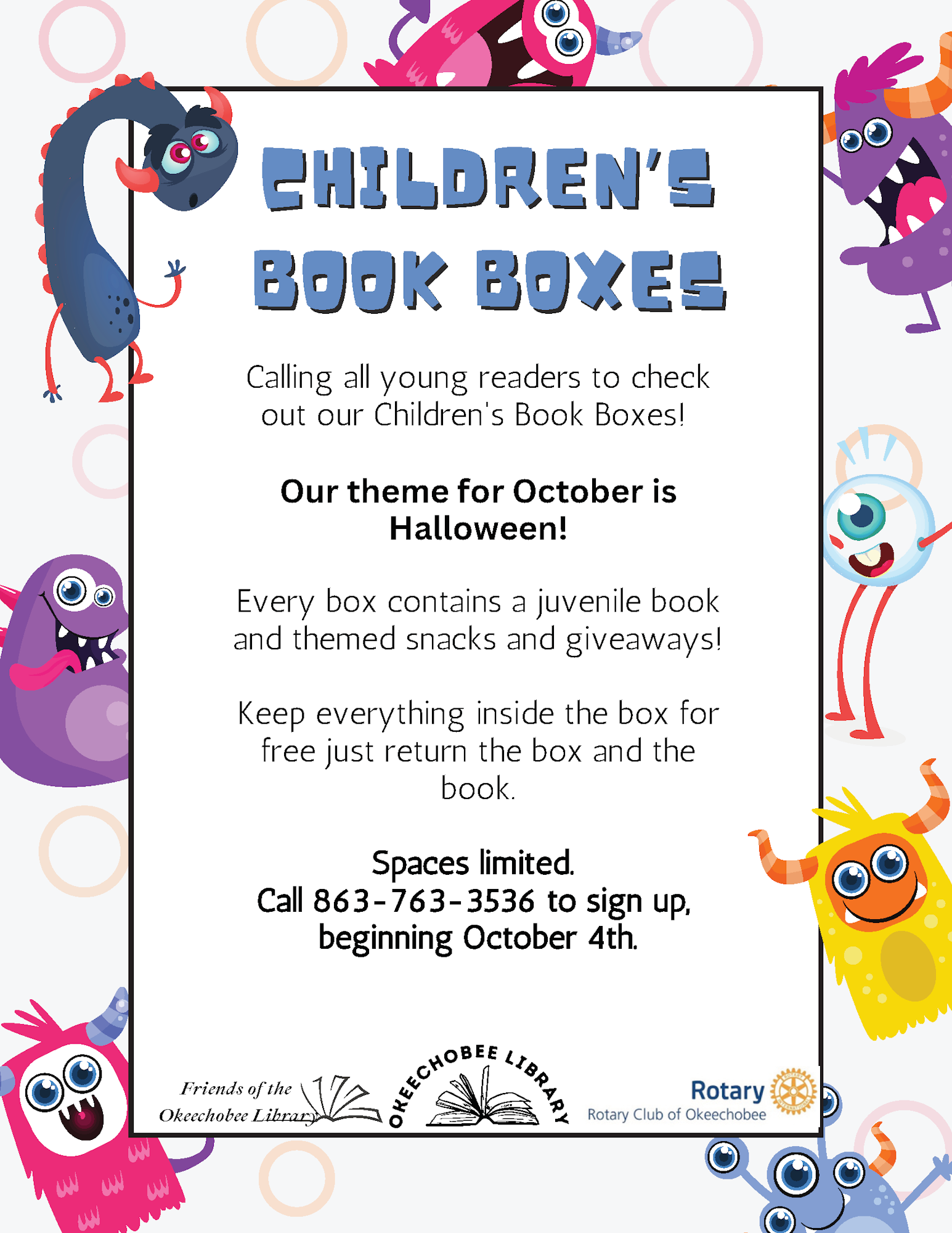 CHILDREN'S BOOK BOXES

Calling all young readers to check out our Children's Book Boxes!

Our theme for October is Halloween!

Every box contains a juvenile book and themed snacks and giveaways!

Keep everything inside the box for free just return the box and the book.

Spaces limited.
Call 863-763-3536 to sign up, beginning October 4th.

Friends of the
Okeechobee Library

OKEECHOBEE LIBRARY

Rotary
Rotary Club of Okeechobee